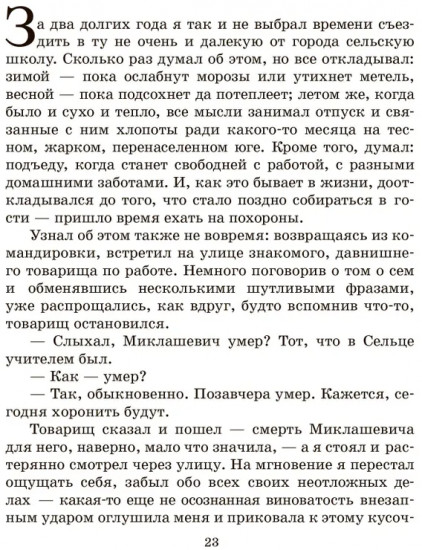 За два долгих года я так и не выбрал времени съездить в ту не очень и далекую от города сельскую школу. Сколько раз думал об этом, но все откладывал: зимой — пока ослабнут морозы или утихнет метель, весной — пока подсохнет да потеплеет; летом же, когда было и сухо и тепло, все мысли занимал отпуск и связанные с ним хлопоты ради какого-то месяца на тесном, жарком, перенаселенном юге. Кроме того, думал: подъеду, когда станет свободней с работой, с разными домашними заботами. И, как это бывает в жизни, дооткладывался до того, что стало поздно собираться в гости — пришло время ехать на похороны.

Узнал об этом также не вовремя: возвращаясь из командировки, встретил на улице знакомого, давнишнего товарища по работе. Немного поговорив о том о сем и обменявшись несколькими шутливыми фразами, уже распрощались, как вдруг, будто вспомнив что-то, товарищ остановился.

— Слыхал, Миклашевич умер? Тот, что в Сельце учителем был.

— Как — умер?

— Так, обыкновенно. Позавчера умер. Кажется, сегодня хоронить будут.

Товарищ сказал и пошел — смерть Миклашевича для него, наверно, мало что значила, — а я стоял и растерянно смотрел через улицу. На мгновение я перестал ощущать себя, забыл обо всех своих неотложных делах — какая-то еще не осознанная виноватость внезапным ударом оглушила меня и приковала к этому кусоч-

23